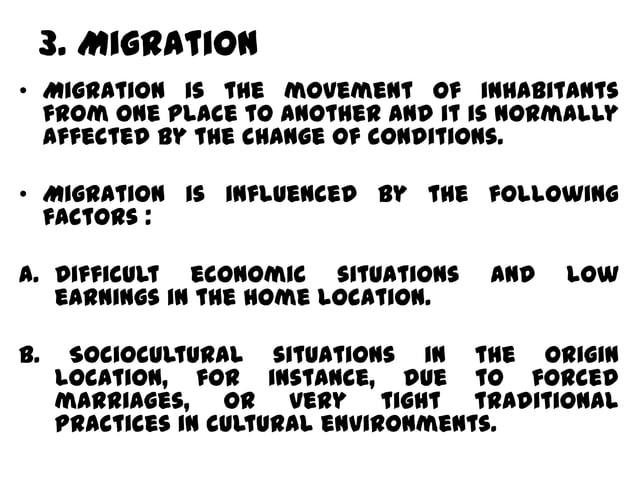 3. MIGRATION

• MIGRATION IS THE MOVEMENT OF INHABITANTS FROM ONE PLACE TO ANOTHER AND IT IS NORMALLY AFFECTED BY THE CHANGE OF CONDITIONS.

• MIGRATION IS INFLUENCED BY THE FOLLOWING FACTORS :

A. DIFFICULT ECONOMIC SITUATIONS AND LOW EARNINGS IN THE HOME LOCATION.

B. SOCIOCULTURAL SITUATIONS IN THE ORIGIN LOCATION, FOR INSTANCE, DUE TO FORCED MARRIAGES, OR VERY TIGHT TRADITIONAL PRACTICES IN CULTURAL ENVIRONMENTS.